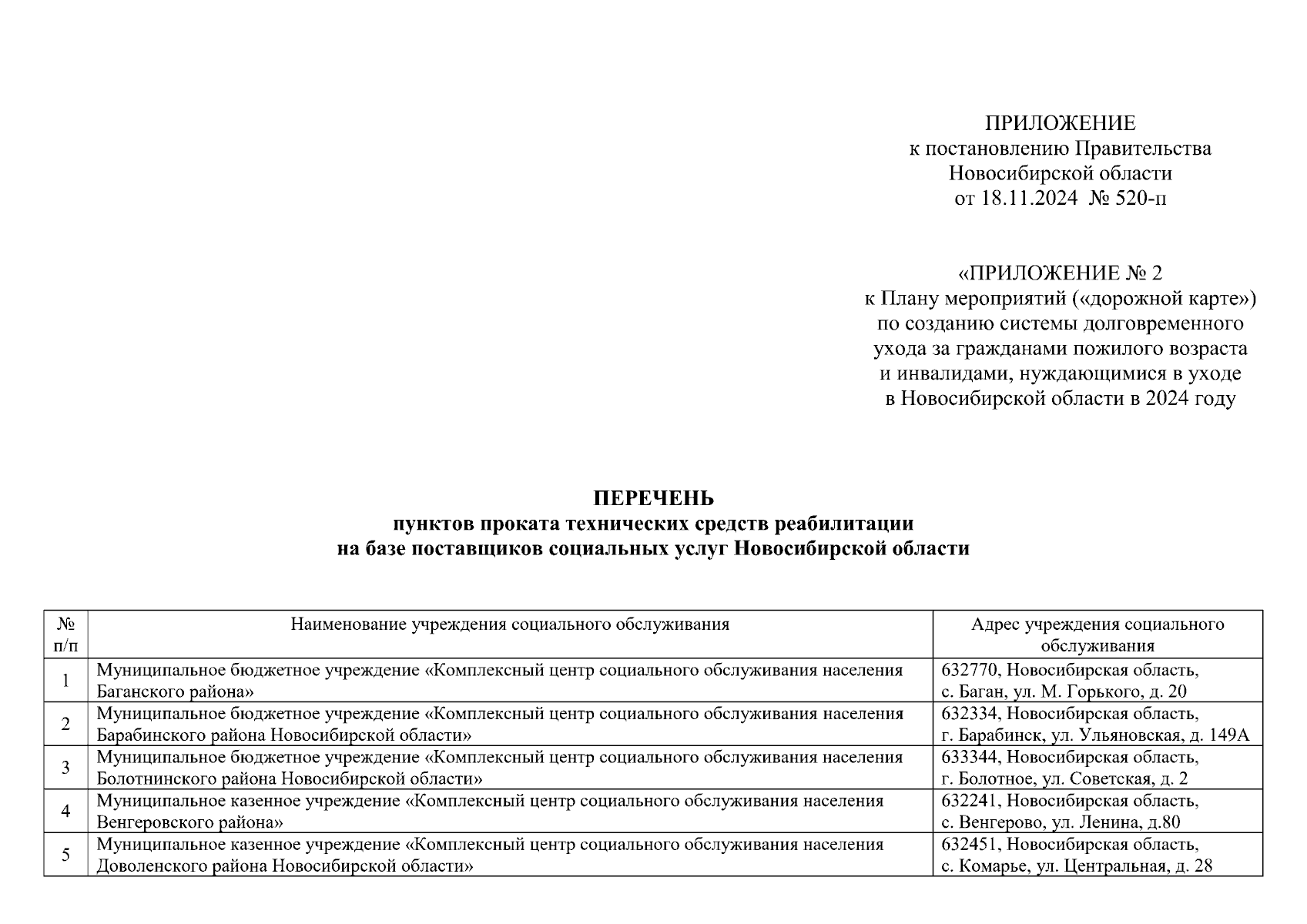 ПРИЛОЖЕНИЕ
к постановлению Правительства
Новосибирской области
от 18.11.2024 № 520-п

«ПРИЛОЖЕНИЕ № 2
к Плану мероприятий («дорожной карте»)
по созданию системы долговременного
ухода за гражданами пожилого возраста
и инвалидами, нуждающимися в уходе
в Новосибирской области в 2024 году

ПЕРЕЧЕНЬ
пунктов проката технических средств реабилитации
на базе поставщиков социальных услуг Новосибирской области

| № п/п | Наименование учреждения социального обслуживания | Адрес учреждения социального обслуживания |
|---|---|---|
| 1 | Муниципальное бюджетное учреждение «Комплексный центр социального обслуживания населения Баганского района» | 632770, Новосибирская область, с. Баган, ул. М. Горького, д. 20 |
| 2 | Муниципальное бюджетное учреждение «Комплексный центр социального обслуживания населения Барабинского района Новосибирской области» | 632334, Новосибирская область, г. Барабинск, ул. Ульяновская, д. 149А |
| 3 | Муниципальное бюджетное учреждение «Комплексный центр социального обслуживания населения Болотнинского района Новосибирской области» | 633344, Новосибирская область, г. Болотное, ул. Советская, д. 2 |
| 4 | Муниципальное казенное учреждение «Комплексный центр социального обслуживания населения Венгеровского района» | 632241, Новосибирская область, с. Венгерово, ул. Ленина, д.80 |
| 5 | Муниципальное казенное учреждение «Комплексный центр социального обслуживания населения Доволенского района Новосибирской области» | 632451, Новосибирская область, с. Комарье, ул. Центральная, д. 28 |